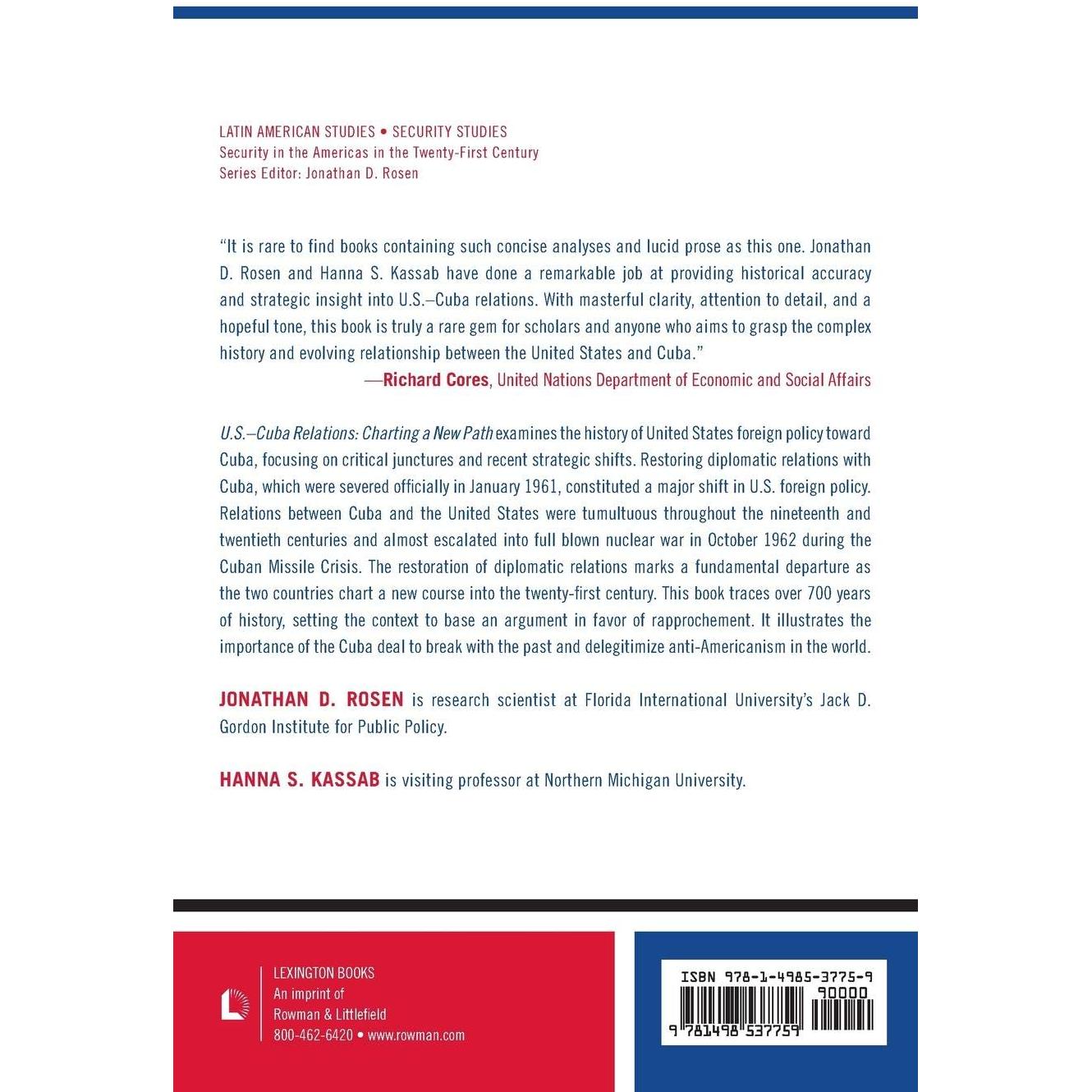 LATIN AMERICAN STUDIES • SECURITY STUDIES
Security in the Americas in the Twenty-First Century
Series Editor: Jonathan D. Rosen

"It is rare to find books containing such concise analyses and lucid prose as this one. Jonathan D. Rosen and Hanna S. Kassab have done a remarkable job at providing historical accuracy and strategic insight into U.S.–Cuba relations. With masterful clarity, attention to detail, and a hopeful tone, this book is truly a rare gem for scholars and anyone who aims to grasp the complex history and evolving relationship between the United States and Cuba."
—Richard Cores, United Nations Department of Economic and Social Affairs

U.S.–Cuba Relations: Charting a New Path examines the history of United States foreign policy toward Cuba, focusing on critical junctures and recent strategic shifts. Restoring diplomatic relations with Cuba, which were severed officially in January 1961, constituted a major shift in U.S. foreign policy. Relations between Cuba and the United States were tumultuous throughout the nineteenth and twentieth centuries and almost escalated into full blown nuclear war in October 1962 during the Cuban Missile Crisis. The restoration of diplomatic relations marks a fundamental departure as the two countries chart a new course into the twenty-first century. This book traces over 700 years of history, setting the context to base an argument in favor of rapprochement. It illustrates the importance of the Cuba deal to break with the past and delegitimize anti-Americanism in the world.

JONATHAN D. ROSEN is research scientist at Florida International University's Jack D. Gordon Institute for Public Policy.

HANNA S. KASSAB is visiting professor at Northern Michigan University.

LEXINGTON BOOKS
An imprint of
Rowman & Littlefield
800-462-6420 • www.rowman.com

ISBN 978-1-4985-3775-9
90000
9 781498 537759